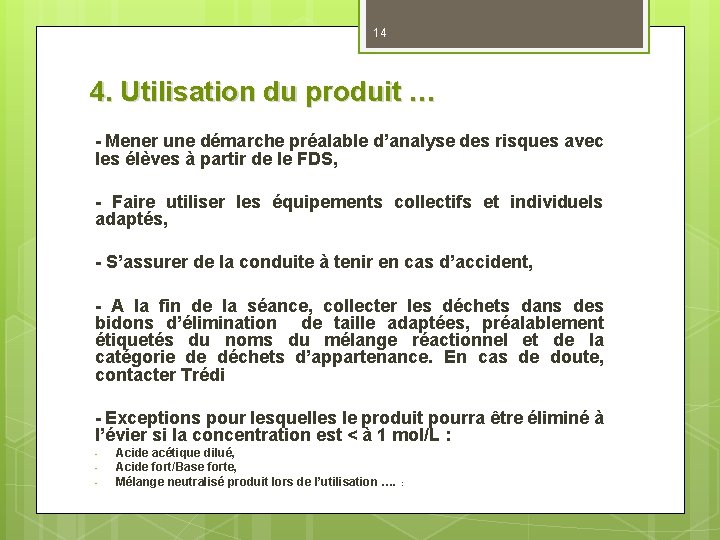 14

4. Utilisation du produit …

- Mener une démarche préalable d’analyse des risques avec les élèves à partir de le FDS,

- Faire utiliser les équipements collectifs et individuels adaptés,

- S’assurer de la conduite à tenir en cas d’accident,

- A la fin de la séance, collecter les déchets dans des bidons d’élimination de taille adaptées, préalablement étiquetés du noms du mélange réactionnel et de la catégorie de déchets d’appartenance. En cas de doute, contacter Trédi

- Exceptions pour lesquelles le produit pourra être éliminé à l’évier si la concentration est < à 1 mol/L :

- Acide acétique dilué,
- Acide fort/Base forte,
- Mélange neutralisé produit lors de l’utilisation …. :